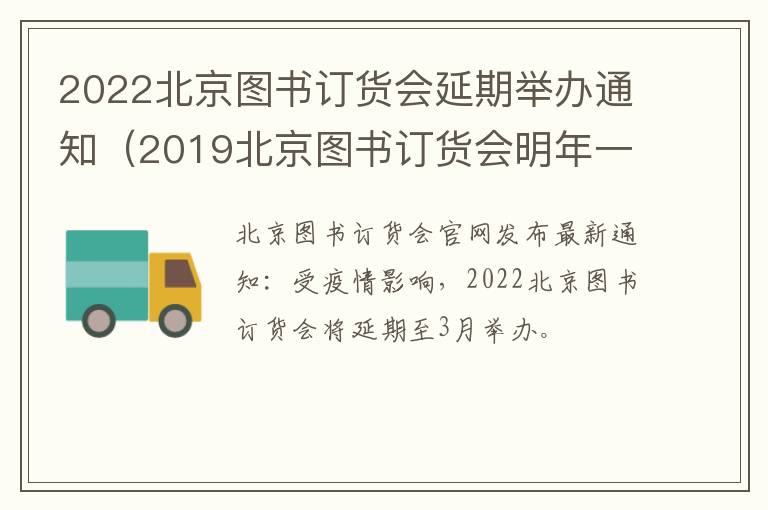 2022北京图书订货会延期举办通知（2019北京图书订货会明年一

北京图书订货会官网发布最新通知：受疫情影响，2022北京图书订货会将延期至3月举办。